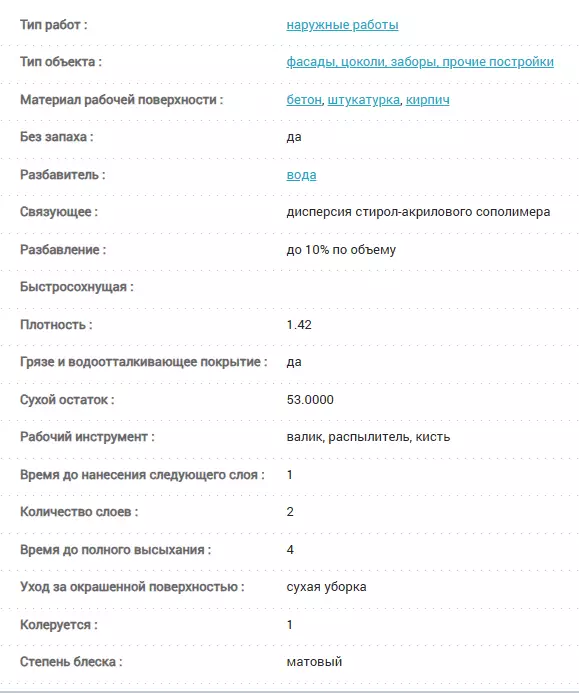 | | |
|---|---|
| Тип работ : | наружные работы |
| Тип объекта : | фасады, цоколи, заборы, прочие постройки |
| Материал рабочей поверхности : | бетон, штукатурка, кирпич |
| Без запаха : | да |
| Разбавитель : | вода |
| Связующее : | дисперсия стирол-акрилового сополимера |
| Разбавление : | до 10% по объему |
| Быстросохнущая : | |
| Плотность : | 1.42 |
| Грязе и водоотталкивающее покрытие : | да |
| Сухой остаток : | 53.0000 |
| Рабочий инструмент : | валик, распылитель, кисть |
| Время до нанесения следующего слоя : | 1 |
| Количество слоев : | 2 |
| Время до полного высыхания : | 4 |
| Уход за окрашенной поверхностью : | сухая уборка |
| Колеруется : | 1 |
| Степень блеска : | матовый |